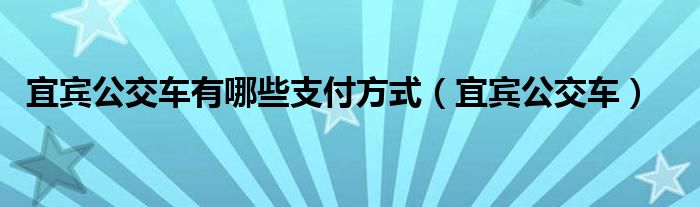 宜宾公交车有哪些支付方式（宜宾公交车）